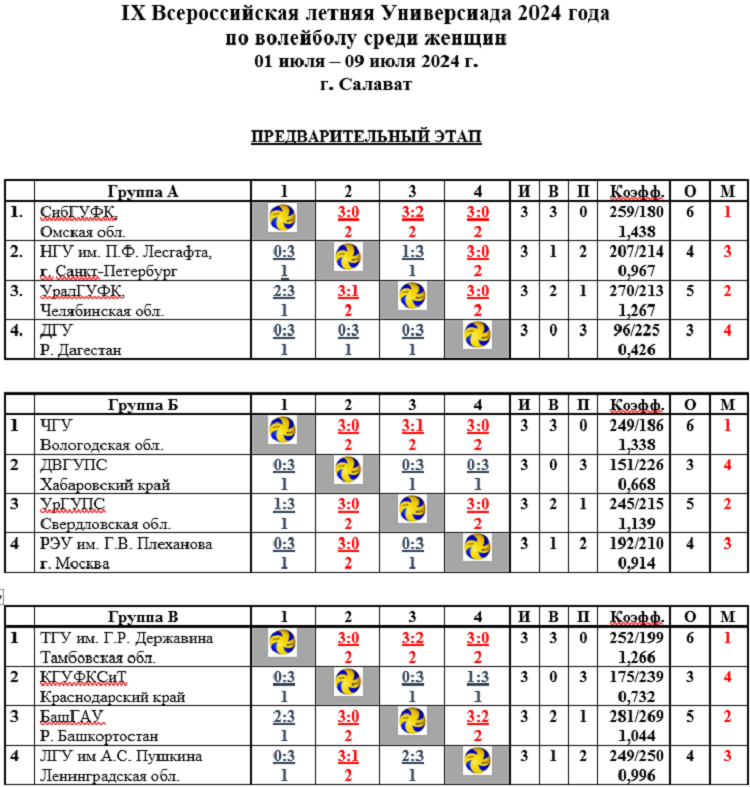 IX Всероссийская летняя Универсиада 2024 года
по волейболу среди женщин
01 июля – 09 июля 2024 г.
г. Салават

ПРЕДВАРИТЕЛЬНЫЙ ЭТАП

| | Группа А | 1 | 2 | 3 | 4 | И | В | П | Коэфф. | О | М |
|---|---|---|---|---|---|---|---|---|---|---|---|
| 1. | СибГУФК, Омская обл. | | 3:0 2 | 3:2 2 | 3:0 2 | 3 | 3 | 0 | 259/180 1,438 | 6 | 1 |
| 2. | НГУ им. П.Ф. Лесгафта, г. Санкт-Петербург | 0:3 1 | | 1:3 1 | 3:0 2 | 3 | 1 | 2 | 207/214 0,967 | 4 | 3 |
| 3. | УралГУФК, Челябинская обл. | 2:3 1 | 3:1 2 | | 3:0 2 | 3 | 2 | 1 | 270/213 1,267 | 5 | 2 |
| 4. | ДГУ Р. Дагестан | 0:3 1 | 0:3 1 | 0:3 1 | | 3 | 0 | 3 | 96/225 0,426 | 3 | 4 |

| | Группа Б | 1 | 2 | 3 | 4 | И | В | П | Коэфф. | О | М |
|---|---|---|---|---|---|---|---|---|---|---|---|
| 1 | ЧГУ Вологодская обл. | | 3:0 2 | 3:1 2 | 3:0 2 | 3 | 3 | 0 | 249/186 1,338 | 6 | 1 |
| 2 | ДВГУПС Хабаровский край | 0:3 1 | | 0:3 1 | 0:3 1 | 3 | 0 | 3 | 151/226 0,668 | 3 | 4 |
| 3 | УрГУПС Свердловская обл. | 1:3 1 | 3:0 2 | | 3:0 2 | 3 | 2 | 1 | 245/215 1,139 | 5 | 2 |
| 4 | РЭУ им. Г.В. Плеханова г. Москва | 0:3 1 | 3:0 2 | 0:3 1 | | 3 | 1 | 2 | 192/210 0,914 | 4 | 3 |

| | Группа В | 1 | 2 | 3 | 4 | И | В | П | Коэфф. | О | М |
|---|---|---|---|---|---|---|---|---|---|---|---|
| 1 | ТГУ им. Г.Р. Державина Тамбовская обл. | | 3:0 2 | 3:2 2 | 3:0 2 | 3 | 3 | 0 | 252/199 1,266 | 6 | 1 |
| 2 | КГУФКСиТ Краснодарский край | 0:3 1 | | 0:3 1 | 1:3 1 | 3 | 0 | 3 | 175/239 0,732 | 3 | 4 |
| 3 | БашГАУ Р. Башкортостан | 2:3 1 | 3:0 2 | | 3:2 2 | 3 | 2 | 1 | 281/269 1,044 | 5 | 2 |
| 4 | ЛГУ им А.С. Пушкина Ленинградская обл. | 0:3 1 | 3:1 2 | 2:3 1 | | 3 | 1 | 2 | 249/250 0,996 | 4 | 3 |